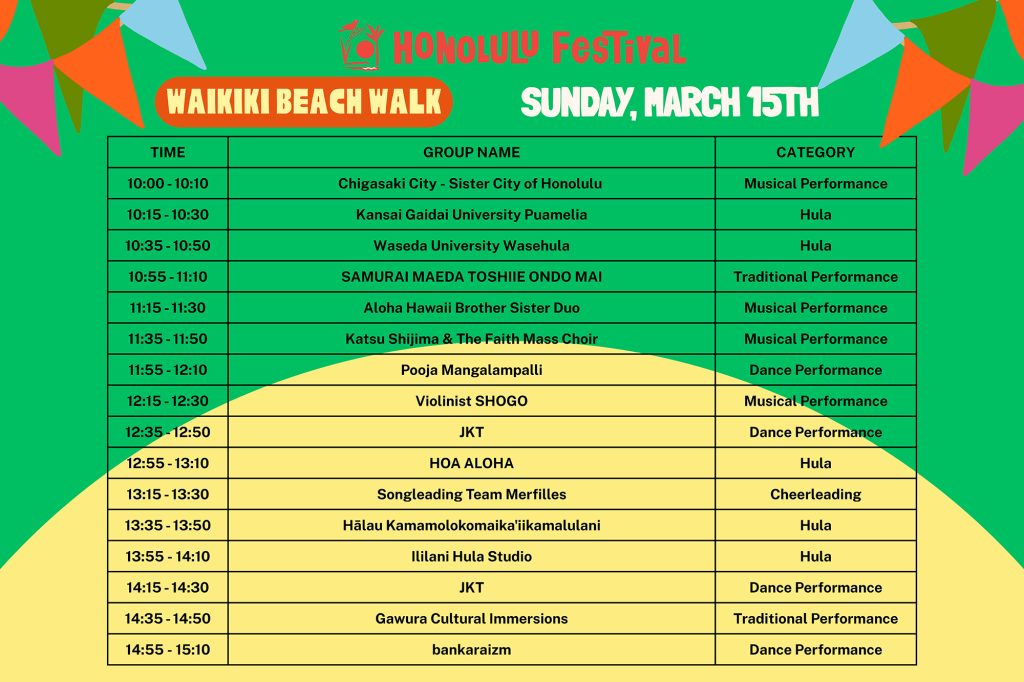 HONOLULU FESTIVAL

WAIKIKI BEACH WALK

SUNDAY, MARCH 15TH

| TIME | GROUP NAME | CATEGORY |
|---|---|---|
| 10:00 - 10:10 | Chigasaki City - Sister City of Honolulu | Musical Performance |
| 10:15 - 10:30 | Kansai Gaidai University Puamelia | Hula |
| 10:35 - 10:50 | Waseda University Wasehula | Hula |
| 10:55 - 11:10 | SAMURAI MAEDA TOSHIIE ONDO MAI | Traditional Performance |
| 11:15 - 11:30 | Aloha Hawaii Brother Sister Duo | Musical Performance |
| 11:35 - 11:50 | Katsu Shijima & The Faith Mass Choir | Musical Performance |
| 11:55 - 12:10 | Pooja Mangalampalli | Dance Performance |
| 12:15 - 12:30 | Violinist SHOGO | Musical Performance |
| 12:35 - 12:50 | JKT | Dance Performance |
| 12:55 - 13:10 | HOA ALOHA | Hula |
| 13:15 - 13:30 | Songleading Team Merfilles | Cheerleading |
| 13:35 - 13:50 | Hālau Kamamolokomaika'iikamalulani | Hula |
| 13:55 - 14:10 | Ililani Hula Studio | Hula |
| 14:15 - 14:30 | JKT | Dance Performance |
| 14:35 - 14:50 | Gawura Cultural Immersions | Traditional Performance |
| 14:55 - 15:10 | bankaraizm | Dance Performance |